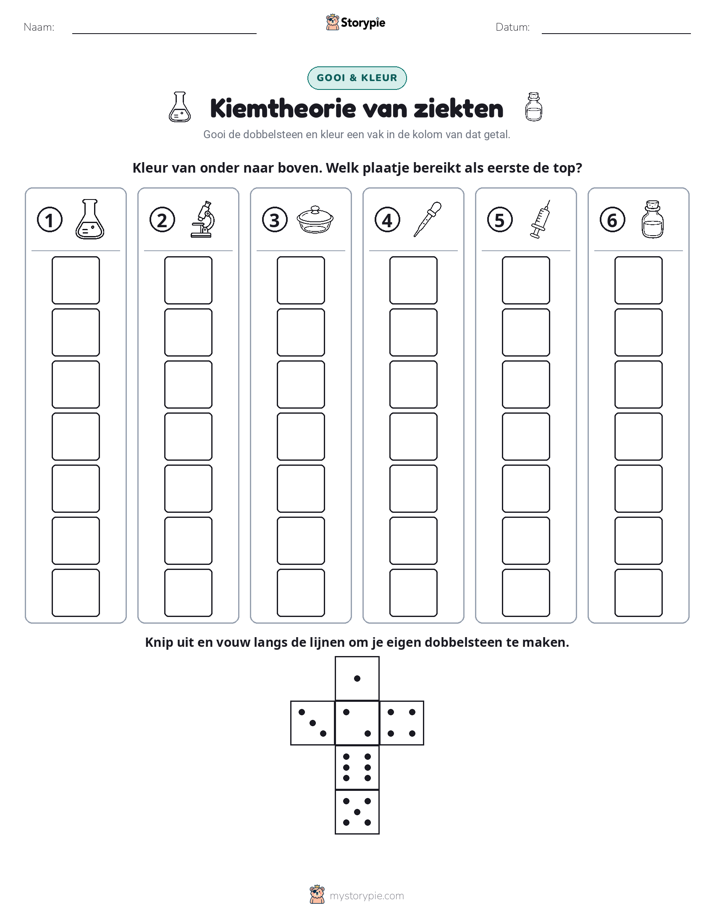 Naam: ____ Storypie Datum: ____

GOOI & KLEUR

Kiemtheorie van ziekten

Gooi de dobbelsteen en kleur een vak in de kolom van dat getal.

Kleur van onder naar boven. Welk plaatje bereikt als eerste de top?

① ② ③ ④ ⑤ ⑥

Knip uit en vouw langs de lijnen om je eigen dobbelsteen te maken.

mystorypie.com